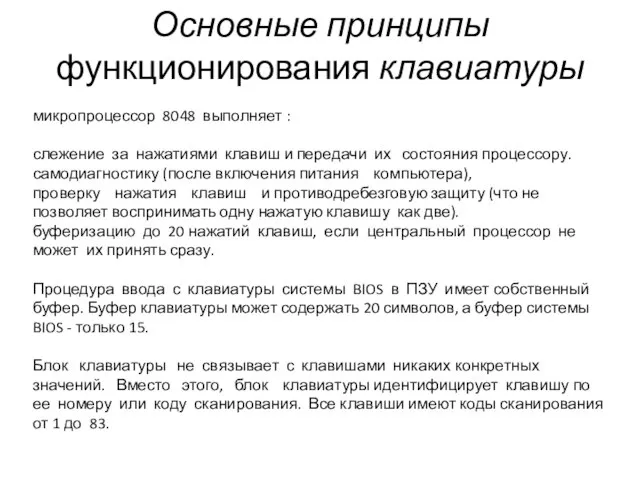 Основные принципы функционирования клавиатуры

микропроцессор 8048 выполняет :

слежение за нажатиями клавиш и передачи их состояния процессору.
самодиагностику (после включения питания компьютера),
проверку нажатия клавиш и противодребезговую защиту (что не позволяет воспринимать одну нажатую клавишу как две).
буферизацию до 20 нажатий клавиш, если центральный процессор не может их принять сразу.

Процедура ввода с клавиатуры системы BIOS в ПЗУ имеет собственный буфер. Буфер клавиатуры может содержать 20 символов, а буфер системы BIOS - только 15.

Блок клавиатуры не связывает с клавишами никаких конкретных значений. Вместо этого, блок клавиатуры идентифицирует клавишу по ее номеру или коду сканирования. Все клавиши имеют коды сканирования от 1 до 83.